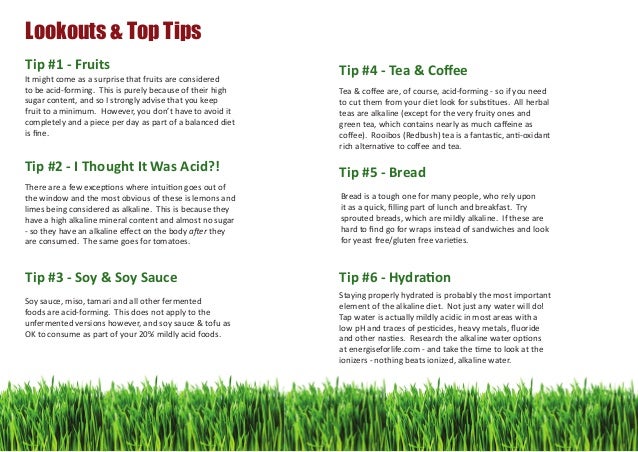 Lookouts & Top Tips

Tip #1 - Fruits

It might come as a surprise that fruits are considered to be acid-forming. This is purely because of their high sugar content, and so I strongly advise that you keep fruit to a minimum. However, you don't have to avoid it completely and a piece per day as part of a balanced diet is fine.

Tip #2 - I Thought It Was Acid?!

There are a few exceptions where intuition goes out of the window and the most obvious of these is lemons and limes being considered as alkaline. This is because they have a high alkaline mineral content and almost no sugar - so they have an alkaline effect on the body after they are consumed. The same goes for tomatoes.

Tip #3 - Soy & Soy Sauce

Soy sauce, miso, tamari and all other fermented foods are acid-forming. This does not apply to the unfermented versions however, and soy sauce & tofu as OK to consume as part of your 20% mildly acid foods.

Tip #4 - Tea & Coffee

Tea & coffee are, of course, acid-forming - so if you need to cut them from your diet look for substitues. All herbal teas are alkaline (except for the very fruity ones and green tea, which contains nearly as much caffeine as coffee). Rooibos (Redbush) tea is a fantastic, anti-oxidant rich alternative to coffee and tea.

Tip #5 - Bread

Bread is a tough one for many people, who rely upon it as a quick, filling part of lunch and breakfast. Try sprouted breads, which are mildly alkaline. If these are hard to find go for wraps instead of sandwiches and look for yeast free/gluten free varieties.

Tip #6 - Hydration

Staying properly hydrated is probably the most important element of the alkaline diet. Not just any water will do! Tap water is actually mildly acidic in most areas with a low pH and traces of pesticides, heavy metals, fluoride and other nasties. Research the alkaline water options at energiseforlife.com - and take the time to look at the ionizers - nothing beats ionized, alkaline water.